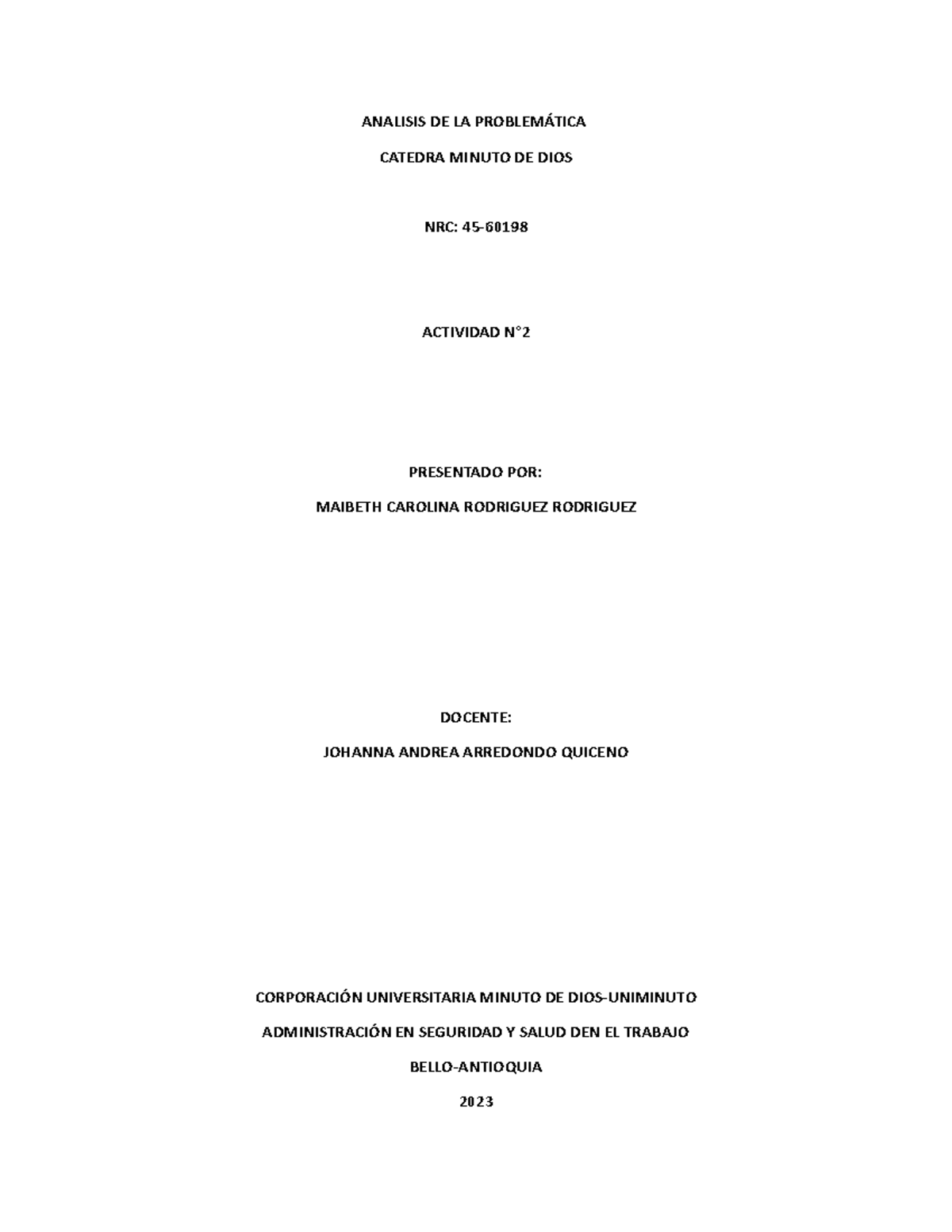 ANALISIS DE LA PROBLEMÁTICA

CATEDRA MINUTO DE DIOS

NRC: 45-60198

ACTIVIDAD N°2

PRESENTADO POR:

MAIBETH CAROLINA RODRIGUEZ RODRIGUEZ

DOCENTE:

JOHANNA ANDREA ARREDONDO QUICENO

CORPORACIÓN UNIVERSITARIA MINUTO DE DIOS-UNIMINUTO

ADMINISTRACIÓN EN SEGURIDAD Y SALUD DEN EL TRABAJO

BELLO-ANTIOQUIA

2023